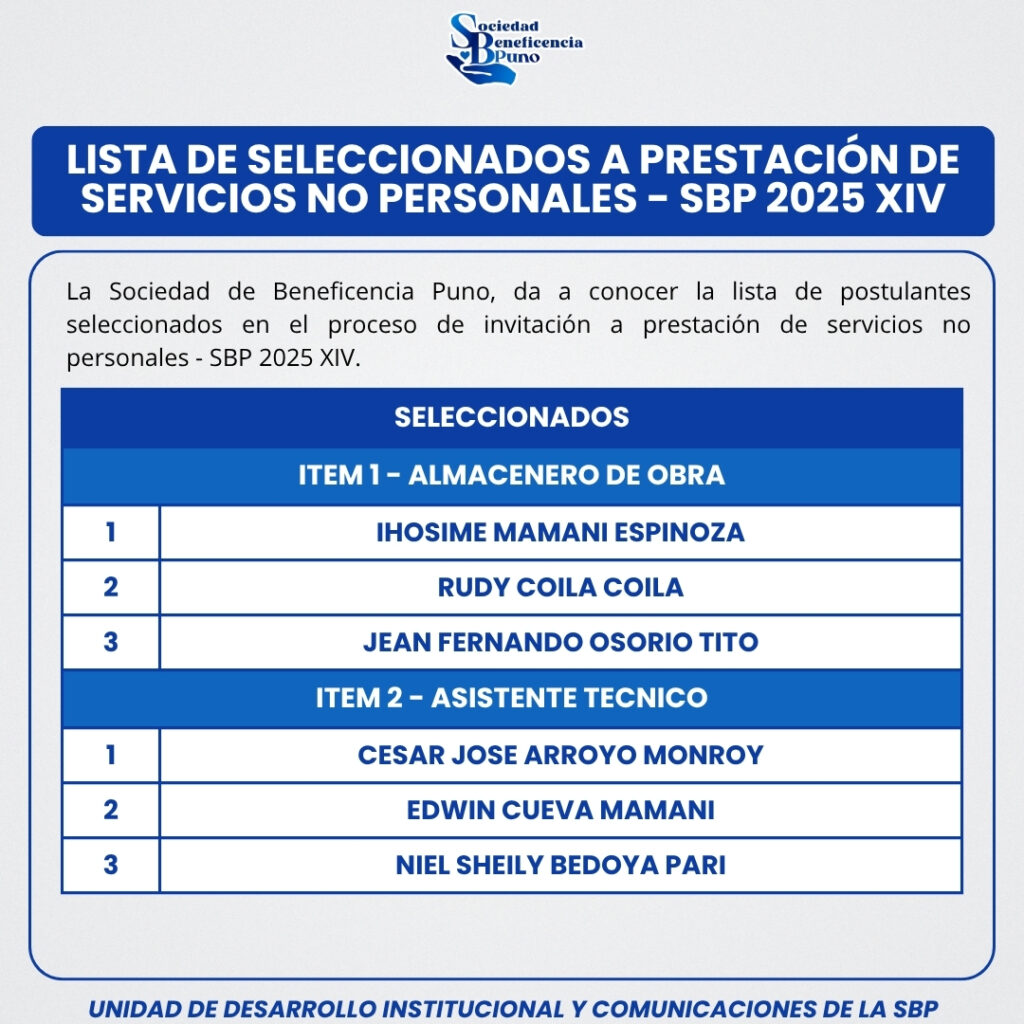 Sociedad Beneficencia Puno

LISTA DE SELECCIONADOS A PRESTACIÓN DE SERVICIOS NO PERSONALES - SBP 2025 XIV

La Sociedad de Beneficencia Puno, da a conocer la lista de postulantes seleccionados en el proceso de invitación a prestación de servicios no personales - SBP 2025 XIV.

| SELECCIONADOS | |
|---|---|
| ITEM 1 - ALMACENERO DE OBRA | |
| 1 | IHOSIME MAMANI ESPINOZA |
| 2 | RUDY COILA COILA |
| 3 | JEAN FERNANDO OSORIO TITO |
| ITEM 2 - ASISTENTE TECNICO | |
| 1 | CESAR JOSE ARROYO MONROY |
| 2 | EDWIN CUEVA MAMANI |
| 3 | NIEL SHEILY BEDOYA PARI |

UNIDAD DE DESARROLLO INSTITUCIONAL Y COMUNICACIONES DE LA SBP